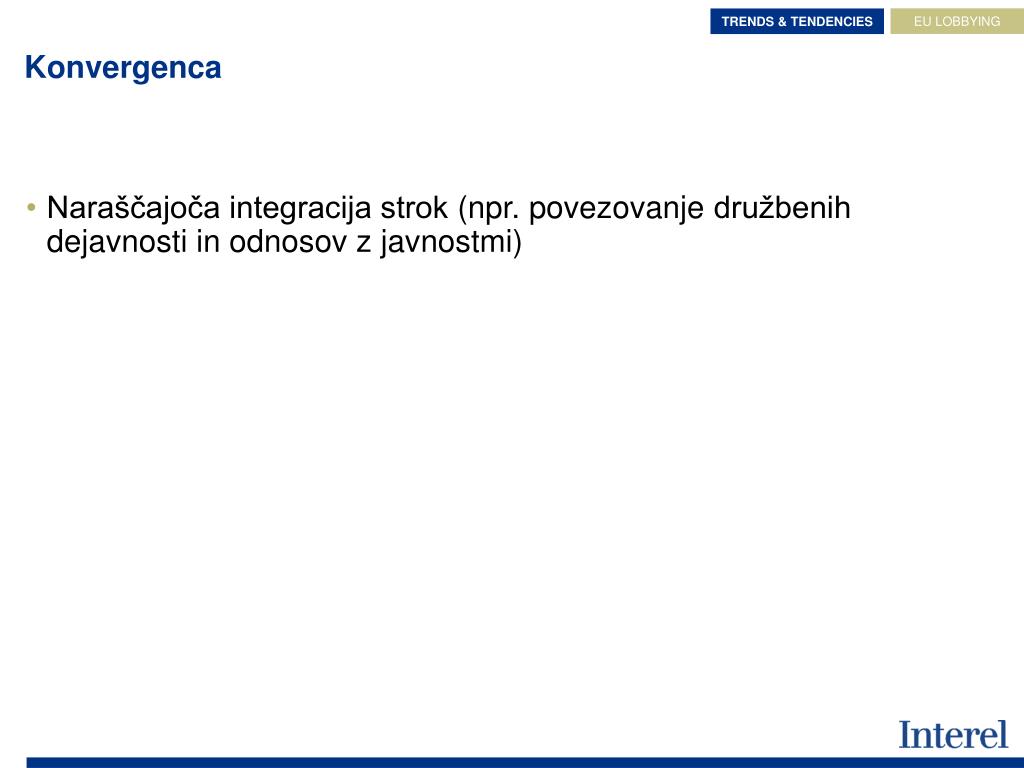 TRENDS & TENDENCIES EU LOBBYING

Konvergenca

• Naraščajoča integracija strok (npr. povezovanje družbenih dejavnosti in odnosov z javnostmi)

Interel